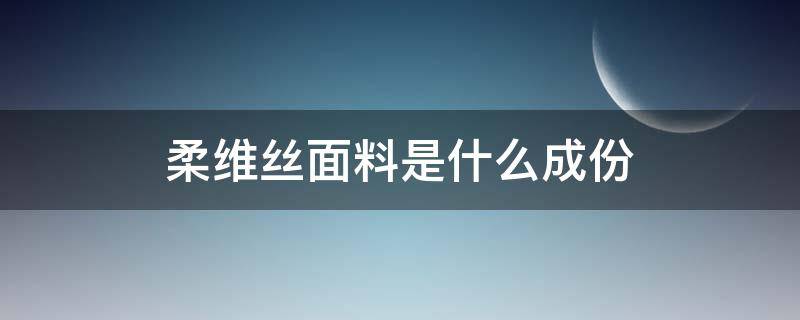 柔维丝面料是什么成份